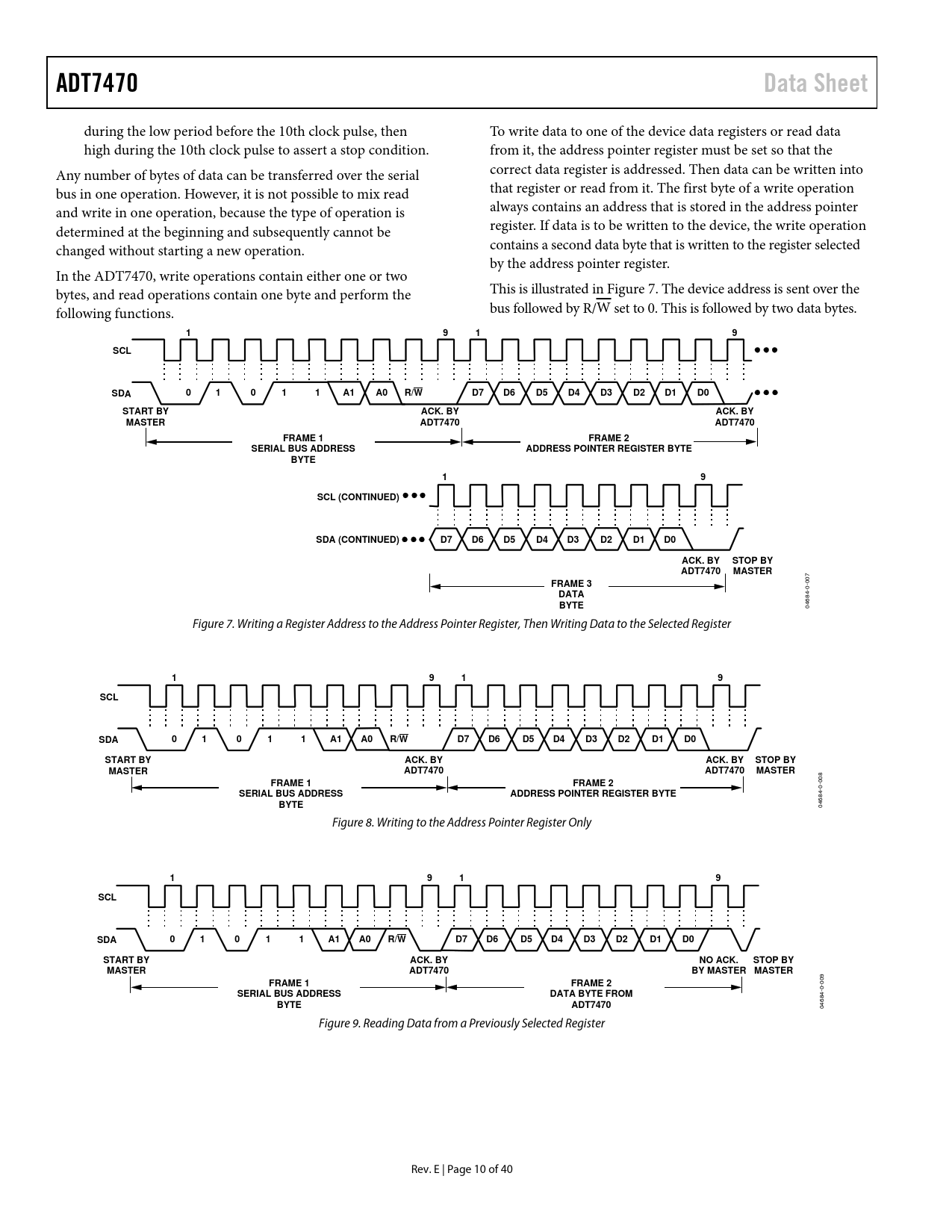 ADT7470

Data Sheet

during the low period before the 10th clock pulse, then high during the 10th clock pulse to assert a stop condition.

Any number of bytes of data can be transferred over the serial bus in one operation. However, it is not possible to mix read and write in one operation, because the type of operation is determined at the beginning and subsequently cannot be changed without starting a new operation.

In the ADT7470, write operations contain either one or two bytes, and read operations contain one byte and perform the following functions.

To write data to one of the device data registers or read data from it, the address pointer register must be set so that the correct data register is addressed. Then data can be written into that register or read from it. The first byte of a write operation always contains an address that is stored in the address pointer register. If data is to be written to the device, the write operation contains a second data byte that is written to the register selected by the address pointer register.

This is illustrated in Figure 7. The device address is sent over the bus followed by R/$\overline{W}$ set to 0. This is followed by two data bytes.

1 9 1 9
SCL
SDA 0 1 0 1 1 A1 A0 R/$\overline{W}$ D7 D6 D5 D4 D3 D2 D1 D0
START BY MASTER
ACK. BY ADT7470
ACK. BY ADT7470
FRAME 1 SERIAL BUS ADDRESS BYTE
FRAME 2 ADDRESS POINTER REGISTER BYTE
1 9
SCL (CONTINUED)
SDA (CONTINUED) D7 D6 D5 D4 D3 D2 D1 D0
ACK. BY ADT7470
STOP BY MASTER
FRAME 3 DATA BYTE
04684-0-007

Figure 7. Writing a Register Address to the Address Pointer Register, Then Writing Data to the Selected Register

1 9 1 9
SCL
SDA 0 1 0 1 1 A1 A0 R/$\overline{W}$ D7 D6 D5 D4 D3 D2 D1 D0
START BY MASTER
ACK. BY ADT7470
ACK. BY ADT7470
STOP BY MASTER
FRAME 1 SERIAL BUS ADDRESS BYTE
FRAME 2 ADDRESS POINTER REGISTER BYTE
04684-0-008

Figure 8. Writing to the Address Pointer Register Only

1 9 1 9
SCL
SDA 0 1 0 1 1 A1 A0 R/$\overline{W}$ D7 D6 D5 D4 D3 D2 D1 D0
START BY MASTER
ACK. BY ADT7470
NO ACK. BY MASTER
STOP BY MASTER
FRAME 1 SERIAL BUS ADDRESS BYTE
FRAME 2 DATA BYTE FROM ADT7470
04684-0-009

Figure 9. Reading Data from a Previously Selected Register

Rev. E | Page 10 of 40